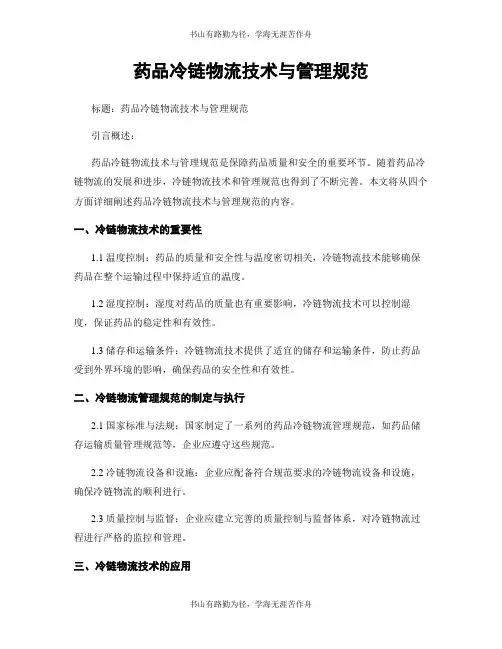 书山有路勤为径，学海无涯苦作舟

药品冷链物流技术与管理规范

标题：药品冷链物流技术与管理规范

引言概述：

药品冷链物流技术与管理规范是保障药品质量和安全的重要环节。随着药品冷链物流的发展和进步，冷链物流技术和管理规范也得到了不断完善。本文将从四个方面详细阐述药品冷链物流技术与管理规范的内容。

一、冷链物流技术的重要性

1.1 温度控制：药品的质量和安全性与温度密切相关，冷链物流技术能够确保药品在整个运输过程中保持适宜的温度。

1.2 湿度控制：湿度对药品的质量也有重要影响，冷链物流技术可以控制湿度，保证药品的稳定性和有效性。

1.3 储存和运输条件：冷链物流技术提供了适宜的储存和运输条件，防止药品受到外界环境的影响，确保药品的安全性和有效性。

二、冷链物流管理规范的制定与执行

2.1 国家标准与法规：国家制定了一系列的药品冷链物流管理规范，如药品储存运输质量管理规范等，企业应遵守这些规范。

2.2 冷链物流设备和设施：企业应配备符合规范要求的冷链物流设备和设施，确保冷链物流的顺利进行。

2.3 质量控制与监督：企业应建立完善的质量控制与监督体系，对冷链物流过程进行严格的监控和管理。

三、冷链物流技术的应用

书山有路勤为径，学海无涯苦作舟